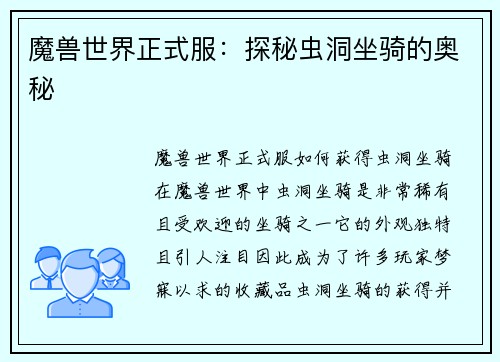 魔兽世界正式服：探秘虫洞坐骑的奥秘

魔兽世界正式服如何获得虫洞坐骑在魔兽世界中虫洞坐骑是非常稀有且受欢迎的坐骑之一它的外观独特且引人注目因此成为了许多玩家梦寐以求的收藏品虫洞坐骑的获得并